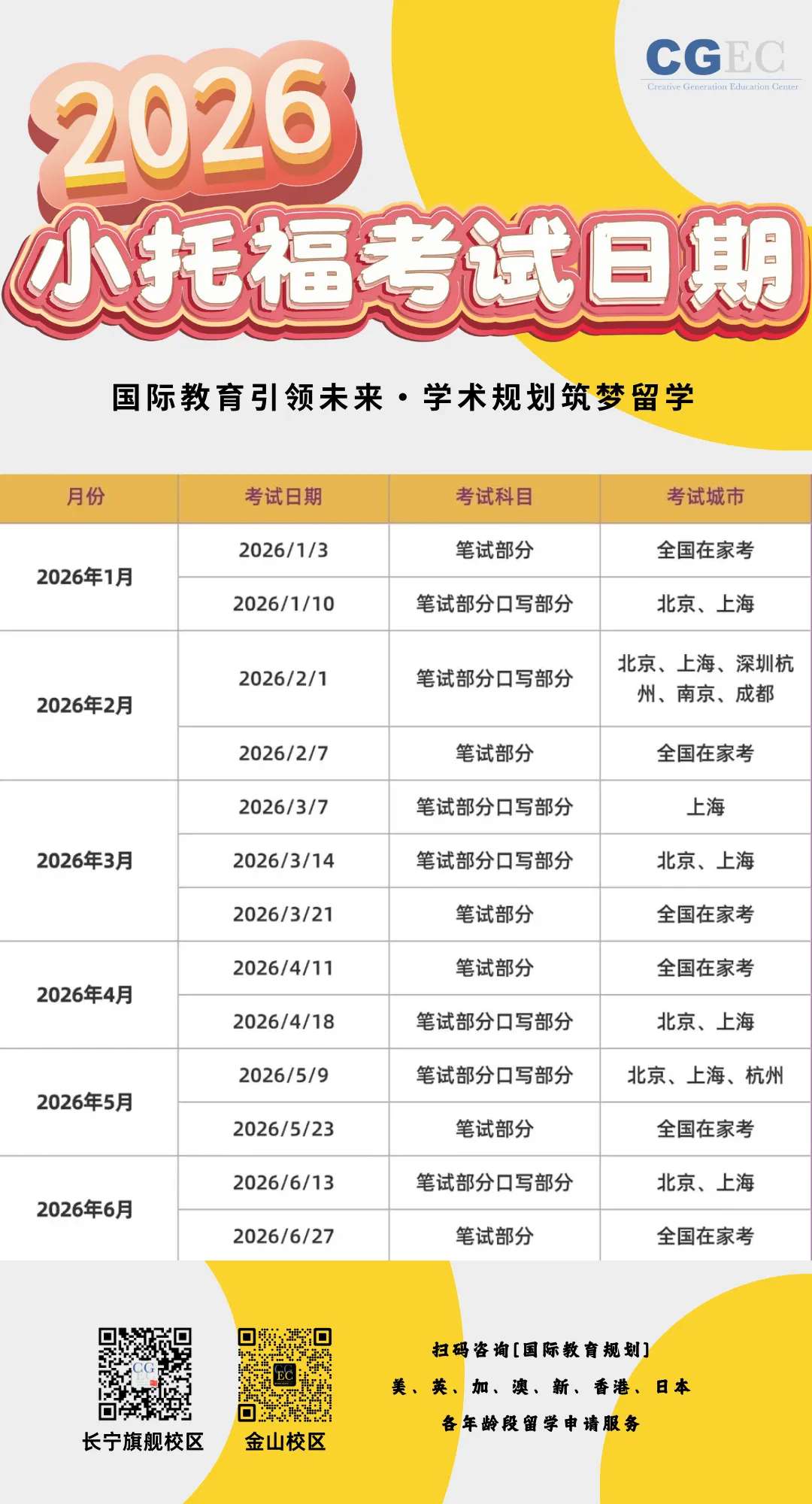 CGEC
Creative Generation Education Center

2026
小托福考试日期

国际教育引领未来·学术规划筑梦留学

| 月份 | 考试日期 | 考试科目 | 考试城市 |
|---|---|---|---|
| 2026年1月 | 2026/1/3 | 笔试部分 | 全国在家考 |
| | 2026/1/10 | 笔试部分口写部分 | 北京、上海 |
| 2026年2月 | 2026/2/1 | 笔试部分口写部分 | 北京、上海、深圳杭州、南京、成都 |
| | 2026/2/7 | 笔试部分 | 全国在家考 |
| 2026年3月 | 2026/3/7 | 笔试部分口写部分 | 上海 |
| | 2026/3/14 | 笔试部分口写部分 | 北京、上海 |
| | 2026/3/21 | 笔试部分 | 全国在家考 |
| 2026年4月 | 2026/4/11 | 笔试部分 | 全国在家考 |
| | 2026/4/18 | 笔试部分口写部分 | 北京、上海 |
| 2026年5月 | 2026/5/9 | 笔试部分口写部分 | 北京、上海、杭州 |
| | 2026/5/23 | 笔试部分 | 全国在家考 |
| 2026年6月 | 2026/6/13 | 笔试部分口写部分 | 北京、上海 |
| | 2026/6/27 | 笔试部分 | 全国在家考 |

长宁旗舰校区

金山校区

扫码咨询[国际教育规划]
美、英、加、澳、新、香港、日本
各年龄段留学申请服务